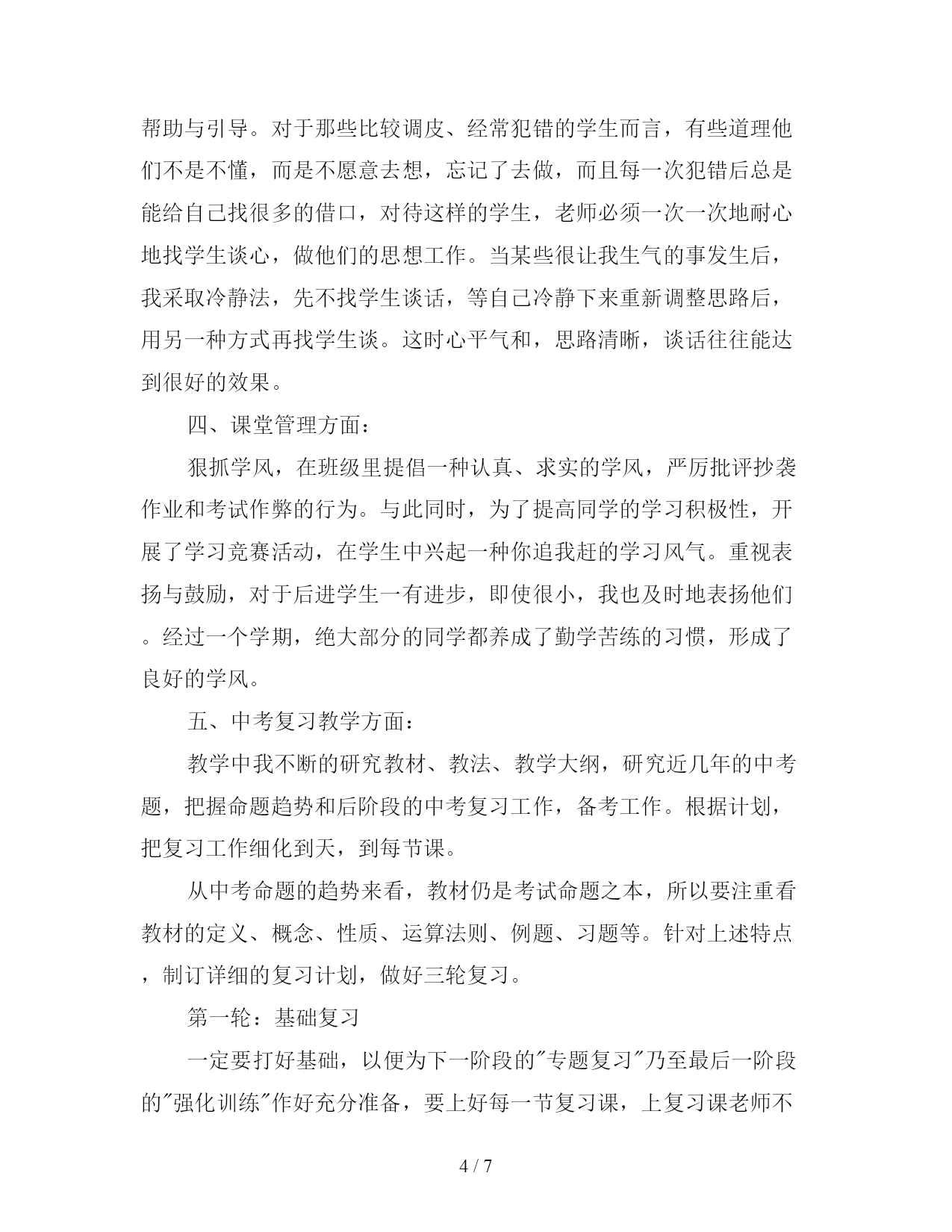 帮助与引导。对于那些比较调皮、经常犯错的学生而言，有些道理他们不是不懂，而是不愿意去想，忘记了去做，而且每一次犯错后总是能给自己找很多的借口，对待这样的学生，老师必须一次一次地耐心地找学生谈心，做他们的思想工作。当某些很让我生气的事发生后，我采取冷静法，先不找学生谈话，等自己冷静下来重新调整思路后，用另一种方式再找学生谈。这时心平气和，思路清晰，谈话往往能达到很好的效果。

四、课堂管理方面：

狠抓学风，在班级里提倡一种认真、求实的学风，严厉批评抄袭作业和考试作弊的行为。与此同时，为了提高同学的学习积极性，开展了学习竞赛活动，在学生中兴起一种你追我赶的学习风气。重视表扬与鼓励，对于后进学生一有进步，即使很小，我也及时地表扬他们。经过一个学期，绝大部分的同学都养成了勤学苦练的习惯，形成了良好的学风。

五、中考复习教学方面：

教学中我不断的研究教材、教法、教学大纲，研究近几年的中考题，把握命题趋势和后阶段的中考复习工作，备考工作。根据计划，把复习工作细化到天，到每节课。

从中考命题的趋势来看，教材仍是考试命题之本，所以要注重看教材的定义、概念、性质、运算法则、例题、习题等。针对上述特点，制订详细的复习计划，做好三轮复习。

第一轮：基础复习

一定要打好基础，以便为下一阶段的"专题复习"乃至最后一阶段的"强化训练"作好充分准备，要上好每一节复习课，上复习课老师不

4 / 7